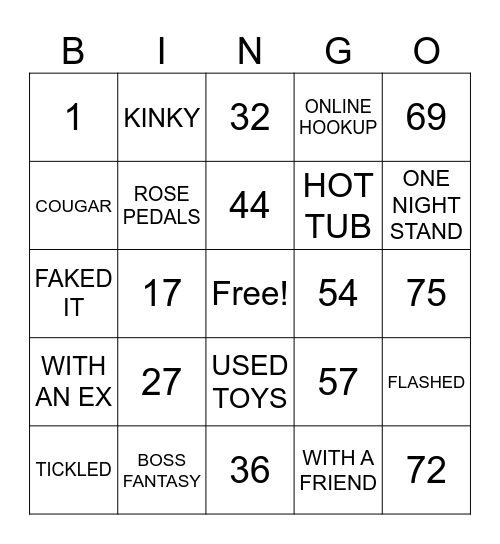 | B | I | N | G | O |
|---|---|---|---|---|
| 1 | KINKY | 32 | ONLINE HOOKUP | 69 |
| COUGAR | ROSE PEDALS | 44 | HOT TUB | ONE NIGHT STAND |
| FAKED IT | 17 | Free! | 54 | 75 |
| WITH AN EX | 27 | USED TOYS | 57 | FLASHED |
| TICKLED | BOSS FANTASY | 36 | WITH A FRIEND | 72 |